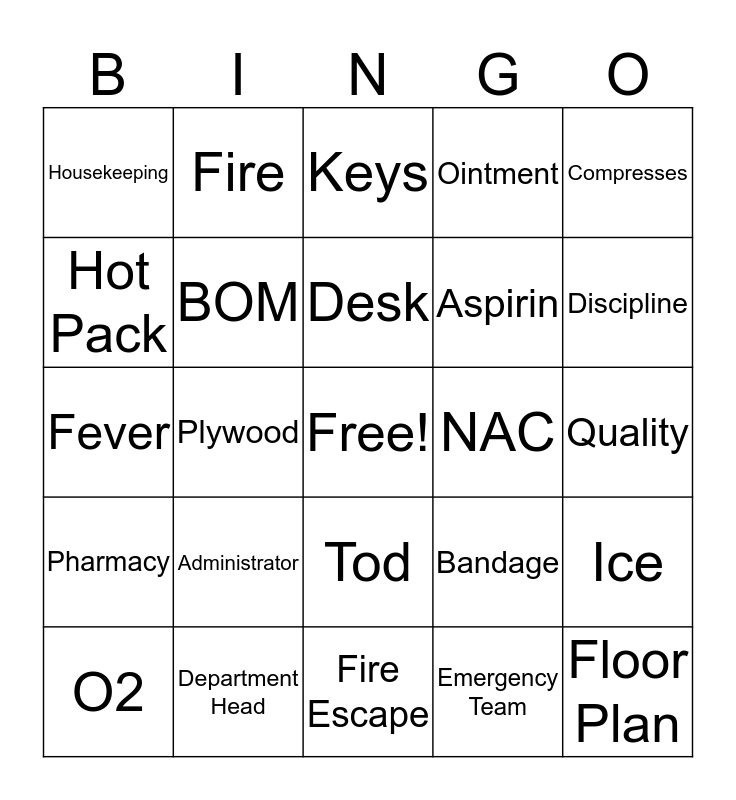 | B | I | N | G | O |
|---|---|---|---|---|
| Housekeeping | Fire | Keys | Ointment | Compresses |
| Hot Pack | BOM | Desk | Aspirin | Discipline |
| Fever | Plywood | Free! | NAC | Quality |
| Pharmacy | Administrator | Tod | Bandage | Ice |
| O2 | Department Head | Fire Escape | Emergency Team | Floor Plan |